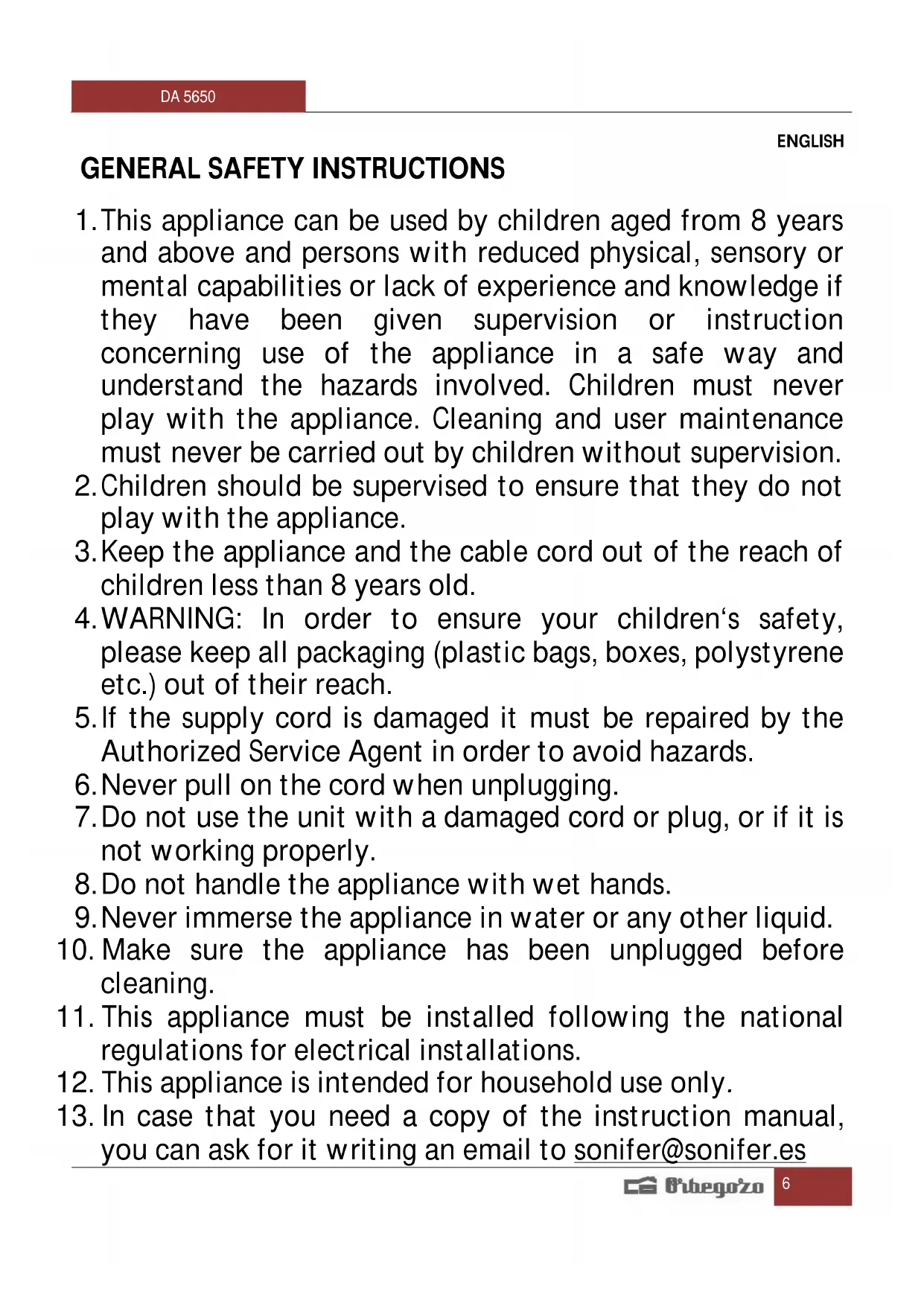 DA 5650

ENGLISH

GENERAL SAFETY INSTRUCTIONS

1. This appliance can be used by children aged from 8 years and above and persons with reduced physical, sensory or mental capabilities or lack of experience and knowledge if they have been given supervision or instruction concerning use of the appliance in a safe way and understand the hazards involved. Children must never play with the appliance. Cleaning and user maintenance must never be carried out by children without supervision.
2. Children should be supervised to ensure that they do not play with the appliance.
3. Keep the appliance and the cable cord out of the reach of children less than 8 years old.
4. WARNING: In order to ensure your children‘s safety, please keep all packaging (plastic bags, boxes, polystyrene etc.) out of their reach.
5. If the supply cord is damaged it must be repaired by the Authorized Service Agent in order to avoid hazards.
6. Never pull on the cord when unplugging.
7. Do not use the unit with a damaged cord or plug, or if it is not working properly.
8. Do not handle the appliance with wet hands.
9. Never immerse the appliance in water or any other liquid.
10. Make sure the appliance has been unplugged before cleaning.
11. This appliance must be installed following the national regulations for electrical installations.
12. This appliance is intended for household use only.
13. In case that you need a copy of the instruction manual, you can ask for it writing an email to sonifer@sonifer.es

Orbegozo 6